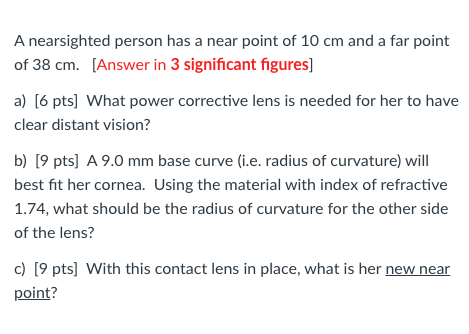 A nearsighted person has a near point of 10 cm and a far point of 38 cm. [Answer in 3 significant figures]

a) [6 pts] What power corrective lens is needed for her to have clear distant vision?

b) [9 pts] A 9.0 mm base curve (i.e. radius of curvature) will best fit her cornea. Using the material with index of refractive 1.74, what should be the radius of curvature for the other side of the lens?

c) [9 pts] With this contact lens in place, what is her new near point?